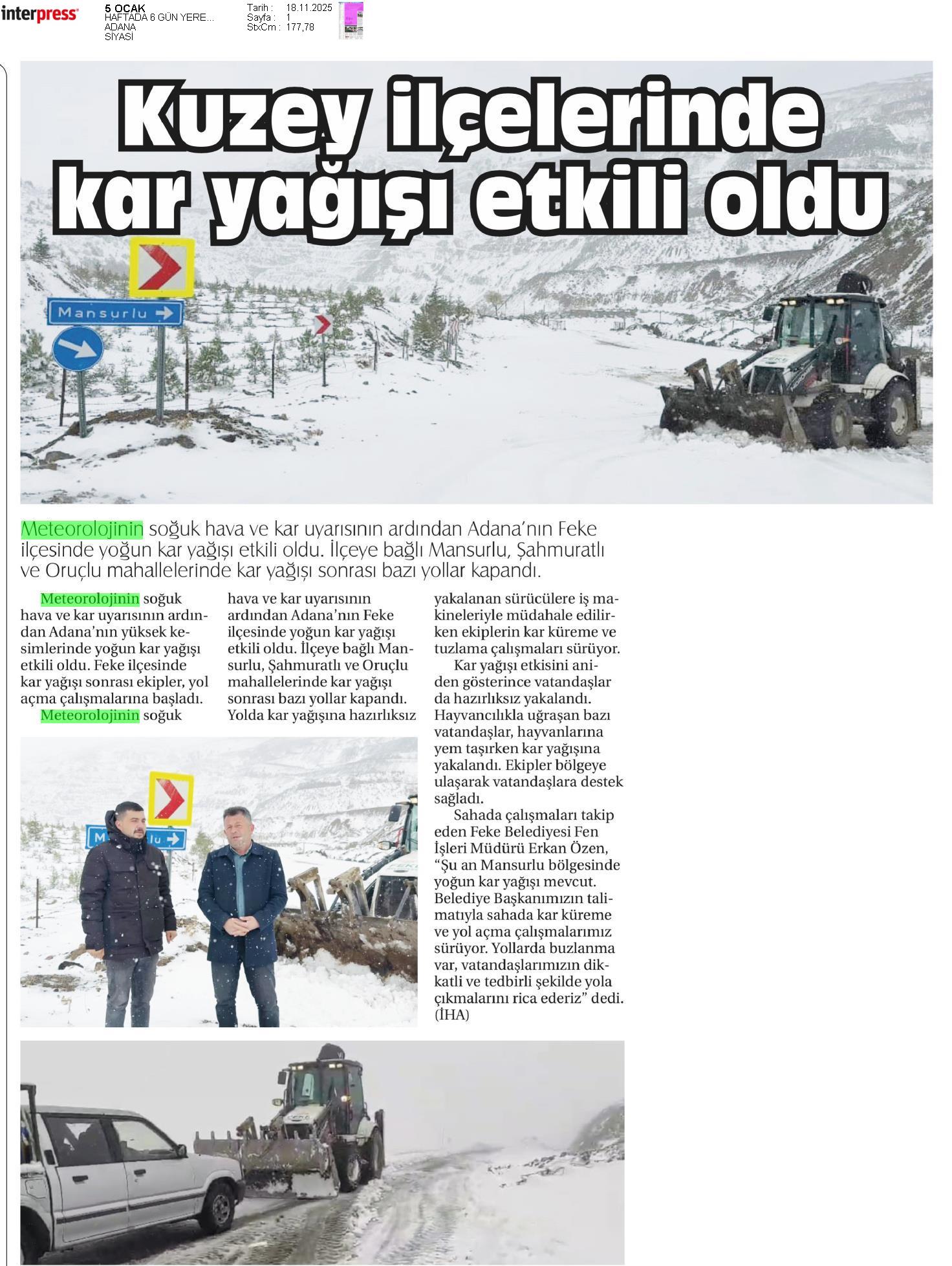 interpress

5 OCAK
HAFTADA 6 GÜN YERE...
ADANA
SİYASİ

Tarih : 18.11.2025
Sayfa : 1
StxCm : 177,78

Kuzey ilçelerinde kar yağışı etkili oldu

Mansurlu

Meteorolojinin soğuk hava ve kar uyarısının ardından Adana'nın Feke ilçesinde yoğun kar yağışı etkili oldu. İlçeye bağlı Mansurlu, Şahmuratlı ve Oruçlu mahallelerinde kar yağışı sonrası bazı yollar kapandı.

Meteorolojinin soğuk hava ve kar uyarısının ardından Adana'nın yüksek kesimlerinde yoğun kar yağışı etkili oldu. Feke ilçesinde kar yağışı sonrası ekipler, yol açma çalışmalarına başladı.

Meteorolojinin soğuk hava ve kar uyarısının ardından Adana'nın Feke ilçesinde yoğun kar yağışı etkili oldu. İlçeye bağlı Mansurlu, Şahmuratlı ve Oruçlu mahallelerinde kar yağışı sonrası bazı yollar kapandı. Yolda kar yağışına hazırlıksız yakalanan sürücülere iş makineleriyle müdahale edilirken ekiplerin kar küreme ve tuzlama çalışmaları sürüyor.

Kar yağışı etkisini aniden gösterince vatandaşlar da hazırlıksız yakalandı. Hayvancılıkla uğraşan bazı vatandaşlar, hayvanlarına yem taşırken kar yağışına yakalandı. Ekipler bölgeye ulaşarak vatandaşlara destek sağladı.

Sahada çalışmaları takip eden Feke Belediyesi Fen İşleri Müdürü Erkan Özen, "Şu an Mansurlu bölgesinde yoğun kar yağışı mevcut. Belediye Başkanımızın talimatıyla sahada kar küreme ve yol açma çalışmalarımız sürüyor. Yollarda buzlanma var, vatandaşlarımızın dikkatli ve tedbirli şekilde yola çıkmalarını rica ederiz" dedi. (İHA)